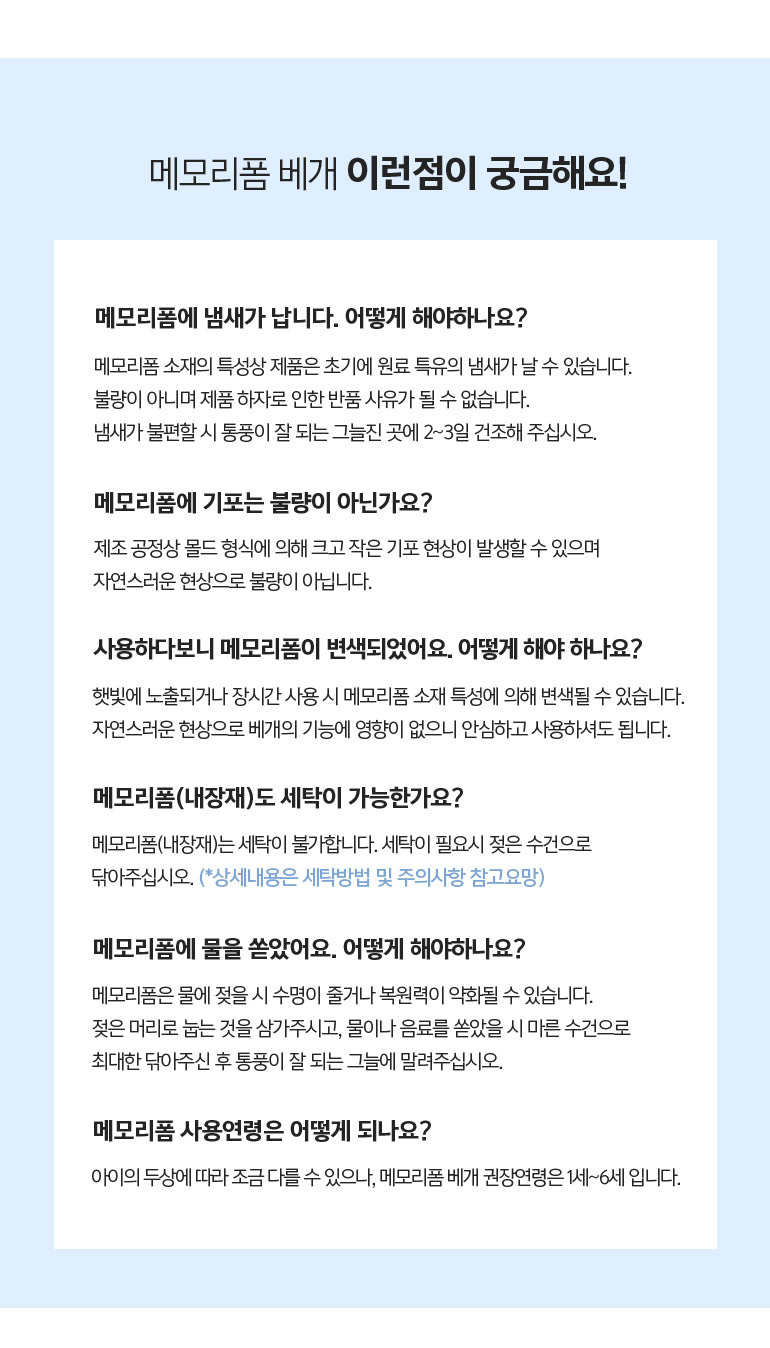 메모리폼 베개 이런점이 궁금해요!

메모리폼에 냄새가 납니다. 어떻게 해야하나요?

메모리폼 소재의 특성상 제품은 초기에 원료 특유의 냄새가 날 수 있습니다.
불량이 아니며 제품 하자로 인한 반품 사유가 될 수 없습니다.
냄새가 불편할 시 통풍이 잘 되는 그늘진 곳에 2~3일 건조해 주십시오.

메모리폼에 기포는 불량이 아닌가요?

제조 공정상 몰드 형식에 의해 크고 작은 기포 현상이 발생할 수 있으며
자연스러운 현상으로 불량이 아닙니다.

사용하다보니 메모리폼이 변색되었어요. 어떻게 해야 하나요?

햇빛에 노출되거나 장시간 사용 시 메모리폼 소재 특성에 의해 변색될 수 있습니다.
자연스러운 현상으로 베개의 기능에 영향이 없으니 안심하고 사용하셔도 됩니다.

메모리폼(내장재)도 세탁이 가능한가요?

메모리폼(내장재)는 세탁이 불가합니다. 세탁이 필요시 젖은 수건으로
닦아주십시오. (*상세내용은 세탁방법 및 주의사항 참고요망)

메모리폼에 물을 쏟았어요. 어떻게 해야하나요?

메모리폼은 물에 젖을 시 수명이 줄거나 복원력이 약화될 수 있습니다.
젖은 머리로 눕는 것을 삼가주시고, 물이나 음료를 쏟았을 시 마른 수건으로
최대한 닦아주신 후 통풍이 잘 되는 그늘에 말려주십시오.

메모리폼 사용연령은 어떻게 되나요?

아이의 두상에 따라 조금 다를 수 있으나, 메모리폼 베개 권장연령은 1세~6세 입니다.